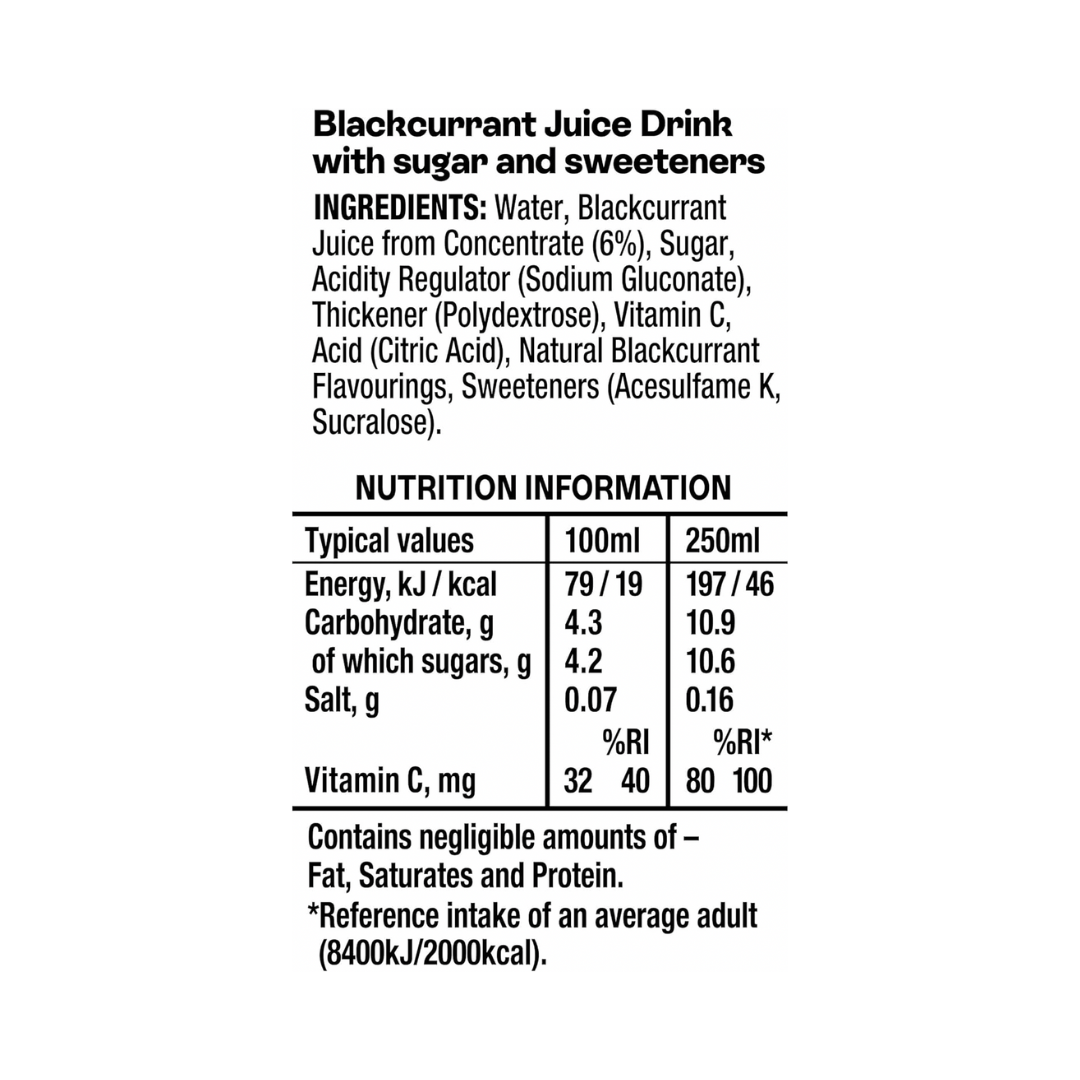 Blackcurrant Juice Drink with sugar and sweeteners

INGREDIENTS: Water, Blackcurrant Juice from Concentrate (6%), Sugar, Acidity Regulator (Sodium Gluconate), Thickener (Polydextrose), Vitamin C, Acid (Citric Acid), Natural Blackcurrant Flavourings, Sweeteners (Acesulfame K, Sucralose).

NUTRITION INFORMATION

| Typical values | 100ml | 250ml |
|---|---|---|
| Energy, kJ / kcal | 79 / 19 | 197 / 46 |
| Carbohydrate, g | 4.3 | 10.9 |
| of which sugars, g | 4.2 | 10.6 |
| Salt, g | 0.07 | 0.16 |
| | %RI | %RI* |
| Vitamin C, mg | 32 40 | 80 100 |

Contains negligible amounts of – Fat, Saturates and Protein.
*Reference intake of an average adult (8400kJ/2000kcal).